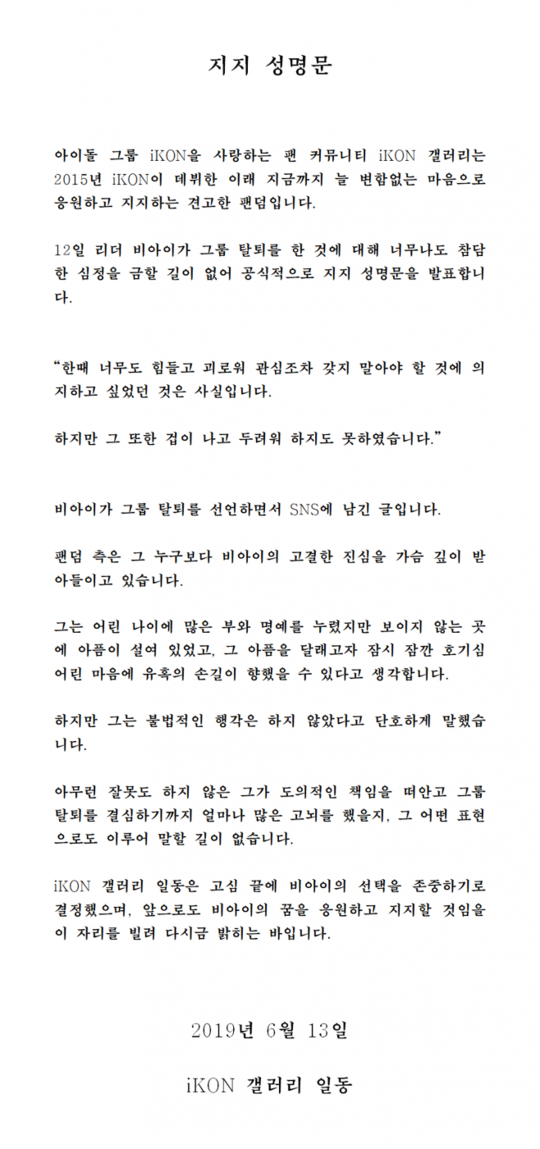 지지 성명문

아이돌 그룹 iKON을 사랑하는 팬 커뮤니티 iKON 갤러리는 2015년 iKON이 데뷔한 이래 지금까지 늘 변함없는 마음으로 응원하고 지지하는 견고한 팬덤입니다.

12일 리더 비아이가 그룹 탈퇴를 한 것에 대해 너무나도 참담한 심정을 금할 길이 없어 공식적으로 지지 성명문을 발표합니다.

"한때 너무도 힘들고 괴로워 관심조차 갖지 말아야 할 것에 의지하고 싶었던 것은 사실입니다.

하지만 그 또한 겁이 나고 두려워 하지도 못하였습니다."

비아이가 그룹 탈퇴를 선언하면서 SNS에 남긴 글입니다.

팬덤 측은 그 누구보다 비아이의 고결한 진심을 가슴 깊이 받아들이고 있습니다.

그는 어린 나이에 많은 부와 명예를 누렸지만 보이지 않는 곳에 아픔이 설여 있었고, 그 아픔을 달래고자 잠시 잠깐 호기심 어린 마음에 유혹의 손길이 향했을 수 있다고 생각합니다.

하지만 그는 불법적인 행각은 하지 않았다고 단호하게 말했습니다.

아무런 잘못도 하지 않은 그가 도의적인 책임을 떠안고 그룹 탈퇴를 결심하기까지 얼마나 많은 고뇌를 했을지, 그 어떤 표현으로도 이루어 말할 길이 없습니다.

iKON 갤러리 일동은 고심 끝에 비아이의 선택을 존중하기로 결정했으며, 앞으로도 비아이의 꿈을 응원하고 지지할 것임을 이 자리를 빌려 다시금 밝히는 바입니다.

2019년 6월 13일

iKON 갤러리 일동